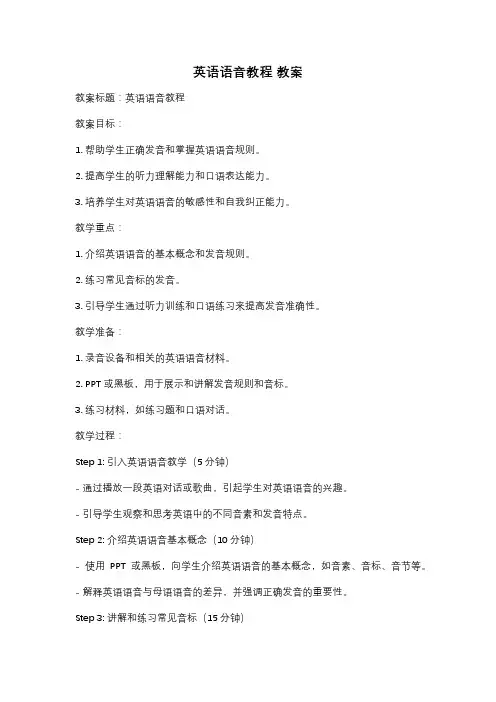 英语语音教程 教案

教案标题：英语语音教程

教案目标：

1. 帮助学生正确发音和掌握英语语音规则。

2. 提高学生的听力理解能力和口语表达能力。

3. 培养学生对英语语音的敏感性和自我纠正能力。

教学重点：

1. 介绍英语语音的基本概念和发音规则。

2. 练习常见音标的发音。

3. 引导学生通过听力训练和口语练习来提高发音准确性。

教学准备：

1. 录音设备和相关的英语语音材料。

2. PPT 或黑板，用于展示和讲解发音规则和音标。

3. 练习材料，如练习题和口语对话。

教学过程：

Step 1: 引入英语语音教学（5 分钟）

- 通过播放一段英语对话或歌曲，引起学生对英语语音的兴趣。

- 引导学生观察和思考英语中的不同音素和发音特点。

Step 2: 介绍英语语音基本概念（10 分钟）

- 使用 PPT 或黑板，向学生介绍英语语音的基本概念，如音素、音标、音节等。

- 解释英语语音与母语语音的差异，并强调正确发音的重要性。

Step 3: 讲解和练习常见音标（15 分钟）